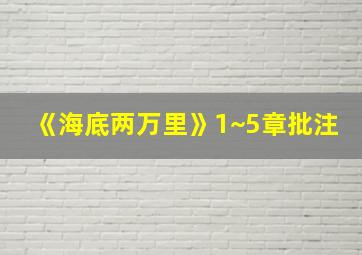 《海底两万里》1~5章批注